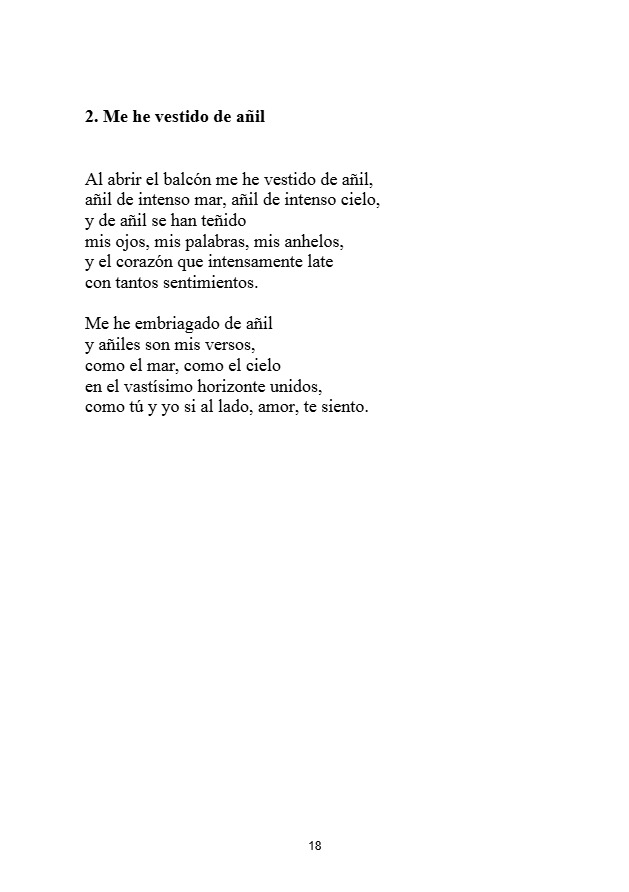 2. Me he vestido de añil

Al abrir el balcón me he vestido de añil,
añil de intenso mar, añil de intenso cielo,
y de añil se han teñido
mis ojos, mis palabras, mis anhelos,
y el corazón que intensamente late
con tantos sentimientos.

Me he embriagado de añil
y añiles son mis versos,
como el mar, como el cielo
en el vastísimo horizonte unidos,
como tú y yo si al lado, amor, te siento.

18